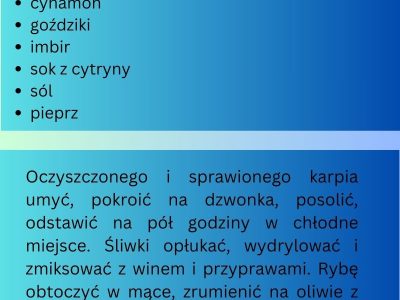 - cynamon
- goździki
- imbir
- sok z cytryny
- sól
- pieprz

Oczyszczonego i sprawionego karpia umyć, pokroić na dzwonka, posolić, odstawić na pół godziny w chłodne miejsce. Śliwki opłukać, wydrylować i zmiksować z winem i przyprawami. Rybę obtoczyć w mące, zrumienić na oliwie z